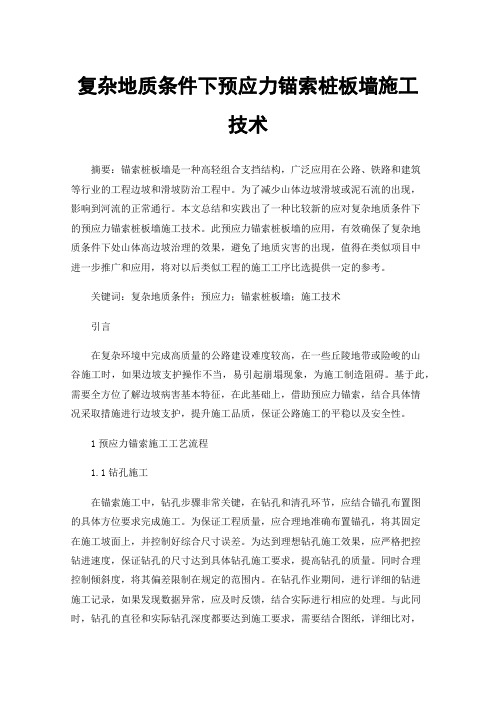 复杂地质条件下预应力锚索桩板墙施工技术

摘要：锚索桩板墙是一种高轻组合支挡结构，广泛应用在公路、铁路和建筑等行业的工程边坡和滑坡防治工程中。为了减少山体边坡滑坡或泥石流的出现，影响到河流的正常通行。本文总结和实践出了一种比较新的应对复杂地质条件下的预应力锚索桩板墙施工技术。此预应力锚索桩板墙的应用，有效确保了复杂地质条件下处山体高边坡治理的效果，避免了地质灾害的出现，值得在类似项目中进一步推广和应用，将对以后类似工程的施工工序比选提供一定的参考。

关键词：复杂地质条件；预应力；锚索桩板墙；施工技术

引言

在复杂环境中完成高质量的公路建设难度较高，在一些丘陵地带或险峻的山谷施工时，如果边坡支护操作不当，易引起崩塌现象，为施工制造阻碍。基于此，需要全方位了解边坡病害基本特征，在此基础上，借助预应力锚索，结合具体情况采取措施进行边坡支护，提升施工品质，保证公路施工的平稳以及安全性。

1 预应力锚索施工工艺流程

1.1 钻孔施工

在锚索施工中，钻孔步骤非常关键，在钻孔和清孔环节，应结合锚孔布置图的具体方位要求完成施工。为保证工程质量，应合理地准确布置锚孔，将其固定在施工坡面上，并控制好综合尺寸误差。为达到理想钻孔施工效果，应严格把控钻进速度，保证钻孔的尺寸达到具体钻孔施工要求，提高钻孔的质量。同时合理控制倾斜度，将其偏差限制在规定的范围内。在钻孔作业期间，进行详细的钻进施工记录，如果发现数据异常，应及时反馈，结合实际进行相应的处理。与此同时，钻孔的直径和实际钻孔深度都要达到施工要求，需要结合图纸，详细比对，